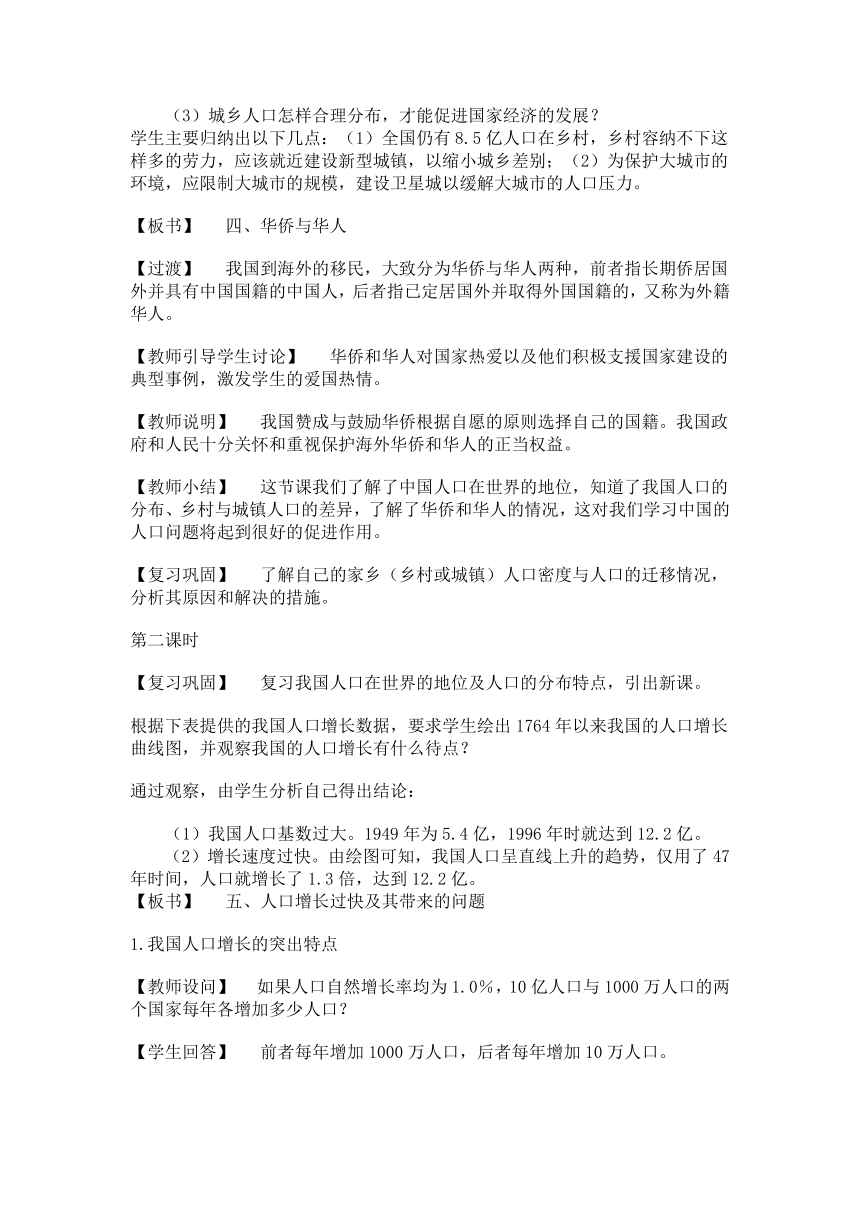 （3）城乡人口怎样合理分布，才能促进国家经济的发展？
学生主要归纳出以下几点：（1）全国仍有8.5亿人口在乡村，乡村容纳不下这样多的劳力，应该就近建设新型城镇，以缩小城乡差别；（2）为保护大城市的环境，应限制大城市的规模，建设卫星城以缓解大城市的人口压力。

【板书】　四、华侨与华人

【过渡】　我国到海外的移民，大致分为华侨与华人两种，前者指长期侨居国外并具有中国国籍的中国人，后者指已定居国外并取得外国国籍的，又称为外籍华人。

【教师引导学生讨论】　华侨和华人对国家热爱以及他们积极支援国家建设的典型事例，激发学生的爱国热情。

【教师说明】　我国赞成与鼓励华侨根据自愿的原则选择自己的国籍。我国政府和人民十分关怀和重视保护海外华侨和华人的正当权益。

【教师小结】　这节课我们了解了中国人口在世界的地位，知道了我国人口的分布、乡村与城镇人口的差异，了解了华侨和华人的情况，这对我们学习中国的人口问题将起到很好的促进作用。

【复习巩固】　了解自己的家乡（乡村或城镇）人口密度与人口的迁移情况，分析其原因和解决的措施。

第二课时

【复习巩固】　复习我国人口在世界的地位及人口的分布特点，引出新课。

根据下表提供的我国人口增长数据，要求学生绘出1764年以来我国的人口增长曲线图，并观察我国的人口增长有什么待点？

通过观察，由学生分析自己得出结论：

（1）我国人口基数过大。1949年为5.4亿，1996年时就达到12.2亿。
（2）增长速度过快。由绘图可知，我国人口呈直线上升的趋势，仅用了47年时间，人口就增长了1.3倍，达到12.2亿。
【板书】　五、人口增长过快及其带来的问题

1.我国人口增长的突出特点

【教师设问】　如果人口自然增长率均为1.0%，10亿人口与1000万人口的两个国家每年各增加多少人口？

【学生回答】　前者每年增加1000万人口，后者每年增加10万人口。